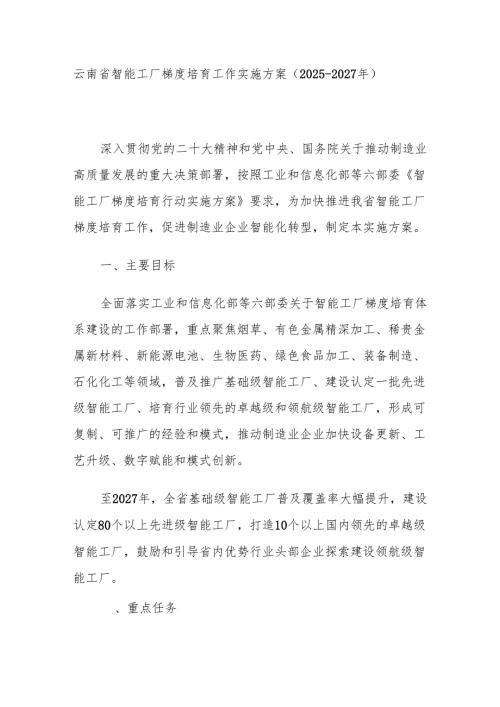 云南省智能工厂梯度培育工作实施方案（2025-2027年）

深入贯彻党的二十大精神和党中央、国务院关于推动制造业高质量发展的重大决策部署，按照工业和信息化部等六部委《智能工厂梯度培育行动实施方案》要求，为加快推进我省智能工厂梯度培育工作，促进制造业企业智能化转型，制定本实施方案。

一、主要目标

全面落实工业和信息化部等六部委关于智能工厂梯度培育体系建设的工作部署，重点聚焦烟草、有色金属精深加工、稀贵金属新材料、新能源电池、生物医药、绿色食品加工、装备制造、石化化工等领域，普及推广基础级智能工厂、建设认定一批先进级智能工厂、培育行业领先的卓越级和领航级智能工厂，形成可复制、可推广的经验和模式，推动制造业企业加快设备更新、工艺升级、数字赋能和模式创新。

至2027年，全省基础级智能工厂普及覆盖率大幅提升，建设认定80个以上先进级智能工厂，打造10个以上国内领先的卓越级智能工厂，鼓励和引导省内优势行业头部企业探索建设领航级智能工厂。

、重点任务